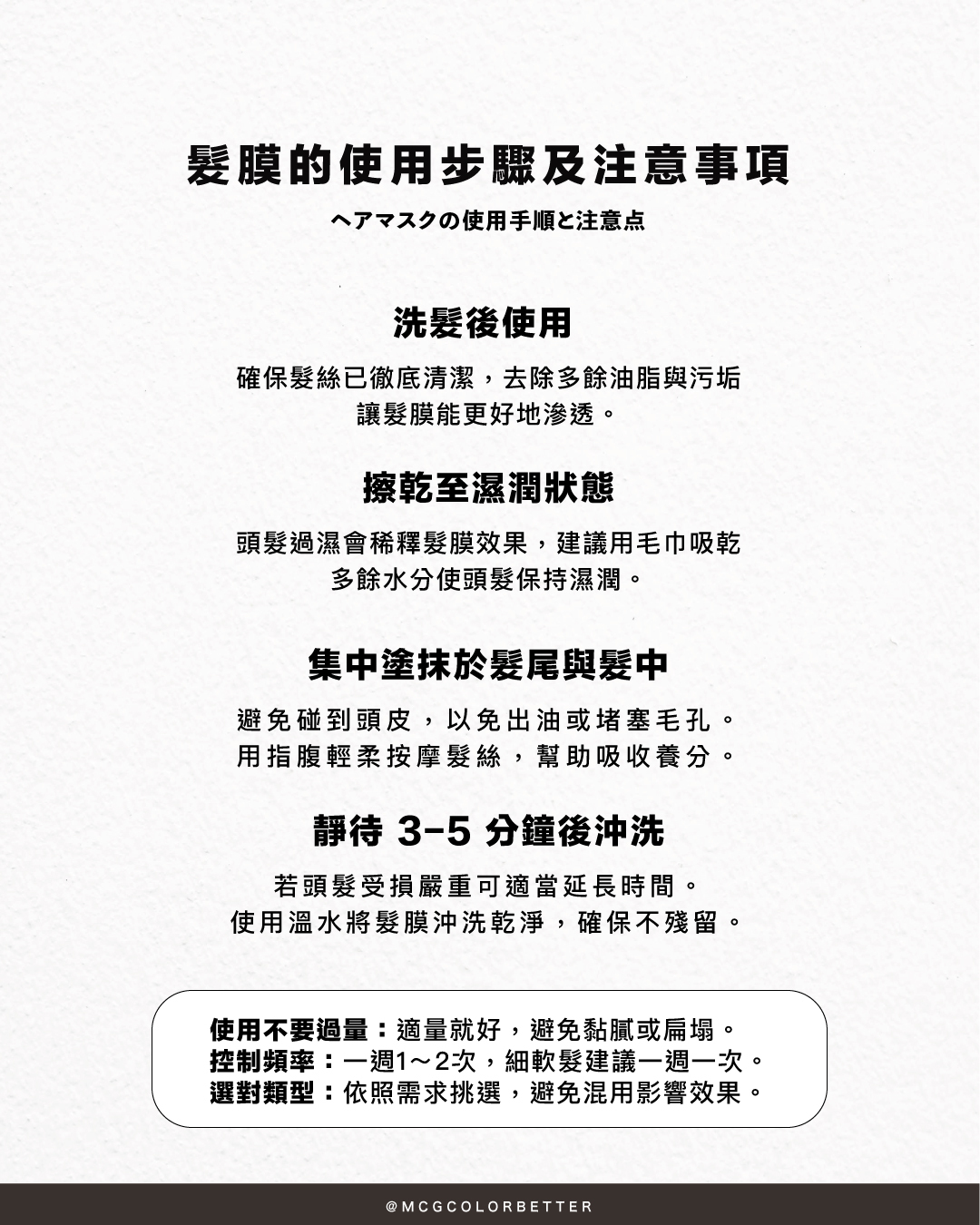 髮膜的使用步驟及注意事項

ヘアマスクの使用手順と注意点

洗髮後使用

確保髮絲已徹底清潔，去除多餘油脂與污垢
讓髮膜能更好地滲透。

擦乾至濕潤狀態

頭髮過濕會稀釋髮膜效果，建議用毛巾吸乾
多餘水分使頭髮保持濕潤。

集中塗抹於髮尾與髮中

避免碰到頭皮，以免出油或堵塞毛孔。
用指腹輕柔按摩髮絲，幫助吸收養分。

靜待 3-5 分鐘後沖洗

若頭髮受損嚴重可適當延長時間。
使用溫水將髮膜沖洗乾淨，確保不殘留。

使用不要過量：適量就好，避免黏膩或扁塌。
控制頻率：一週1～2次，細軟髮建議一週一次。
選對類型：依照需求挑選，避免混用影響效果。

@MCGCOLORBETTER